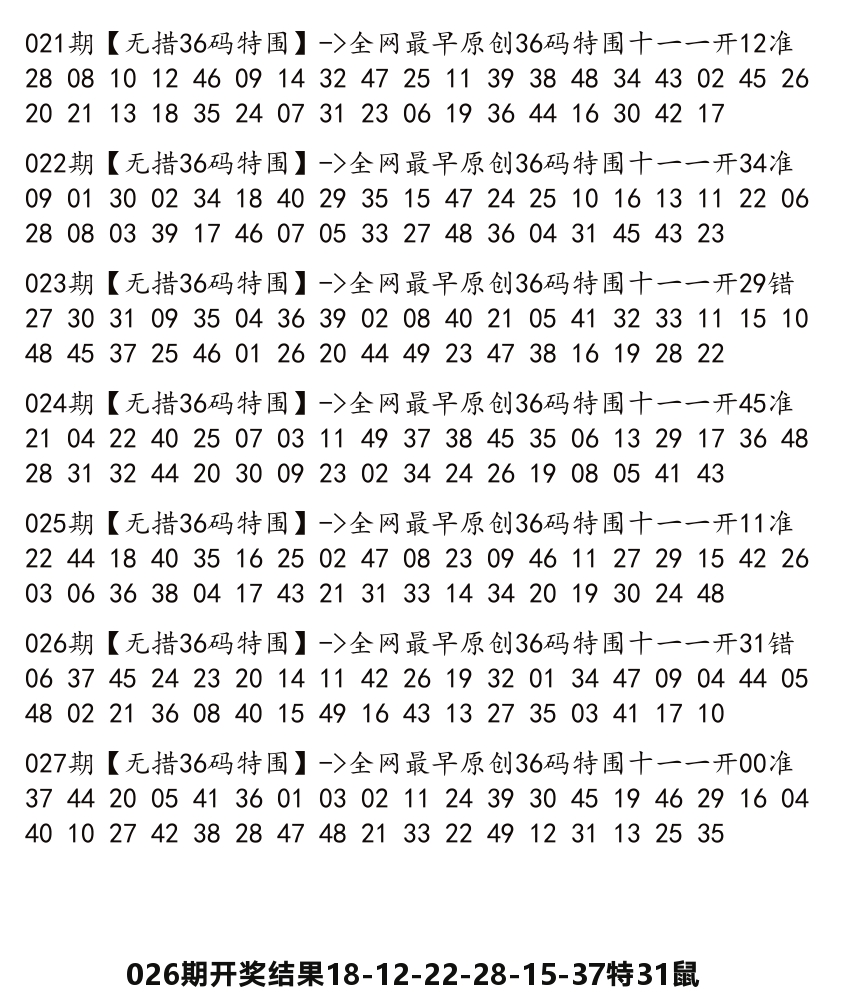 021期【无措36码特围】->全网最早原创36码特围十一一开12准
28 08 10 12 46 09 14 32 47 25 11 39 38 48 34 43 02 45 26
20 21 13 18 35 24 07 31 23 06 19 36 44 16 30 42 17

022期【无措36码特围】->全网最早原创36码特围十一一开34准
09 01 30 02 34 18 40 29 35 15 47 24 25 10 16 13 11 22 06
28 08 03 39 17 46 07 05 33 27 48 36 04 31 45 43 23

023期【无措36码特围】->全网最早原创36码特围十一一开29错
27 30 31 09 35 04 36 39 02 08 40 21 05 41 32 33 11 15 10
48 45 37 25 46 01 26 20 44 49 23 47 38 16 19 28 22

024期【无措36码特围】->全网最早原创36码特围十一一开45准
21 04 22 40 25 07 03 11 49 37 38 45 35 06 13 29 17 36 48
28 31 32 44 20 30 09 23 02 34 24 26 19 08 05 41 43

025期【无措36码特围】->全网最早原创36码特围十一一开11准
22 44 18 40 35 16 25 02 47 08 23 09 46 11 27 29 15 42 26
03 06 36 38 04 17 43 21 31 33 14 34 20 19 30 24 48

026期【无措36码特围】->全网最早原创36码特围十一一开31错
06 37 45 24 23 20 14 11 42 26 19 32 01 34 47 09 04 44 05
48 02 21 36 08 40 15 49 16 43 13 27 35 03 41 17 10

027期【无措36码特围】->全网最早原创36码特围十一一开00准
37 44 20 05 41 36 01 03 02 11 24 39 30 45 19 46 29 16 04
40 10 27 42 38 28 47 48 21 33 22 49 12 31 13 25 35

026期开奖结果18-12-22-28-15-37特31鼠